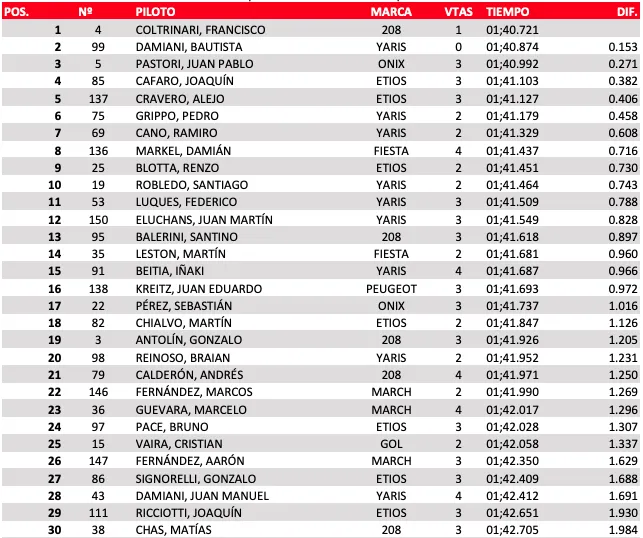 | POS. | Nº | PILOTO | MARCA | VTAS | TIEMPO | DIF. |
|---|---|---|---|---|---|---|
| 1 | 4 | COLTRINARI, FRANCISCO | 208 | 1 | 01;40.721 | |
| 2 | 99 | DAMIANI, BAUTISTA | YARIS | 0 | 01;40.874 | 0.153 |
| 3 | 5 | PASTORI, JUAN PABLO | ONIX | 3 | 01;40.992 | 0.271 |
| 4 | 85 | CAFARO, JOAQUÍN | ETIOS | 3 | 01;41.103 | 0.382 |
| 5 | 137 | CRAVERO, ALEJO | ETIOS | 3 | 01;41.127 | 0.406 |
| 6 | 75 | GRIPPO, PEDRO | YARIS | 2 | 01;41.179 | 0.458 |
| 7 | 69 | CANO, RAMIRO | YARIS | 2 | 01;41.329 | 0.608 |
| 8 | 136 | MARKEL, DAMIÁN | FIESTA | 4 | 01;41.437 | 0.716 |
| 9 | 25 | BLOTTA, RENZO | ETIOS | 2 | 01;41.451 | 0.730 |
| 10 | 19 | ROBLEDO, SANTIAGO | YARIS | 2 | 01;41.464 | 0.743 |
| 11 | 53 | LUQUES, FEDERICO | YARIS | 3 | 01;41.509 | 0.788 |
| 12 | 150 | ELUCHANS, JUAN MARTÍN | YARIS | 3 | 01;41.549 | 0.828 |
| 13 | 95 | BALERINI, SANTINO | 208 | 3 | 01;41.618 | 0.897 |
| 14 | 35 | LESTON, MARTÍN | FIESTA | 2 | 01;41.681 | 0.960 |
| 15 | 91 | BEITIA, IÑAKI | YARIS | 4 | 01;41.687 | 0.966 |
| 16 | 138 | KREITZ, JUAN EDUARDO | PEUGEOT | 3 | 01;41.693 | 0.972 |
| 17 | 22 | PÉREZ, SEBASTIÁN | ONIX | 3 | 01;41.737 | 1.016 |
| 18 | 82 | CHIALVO, MARTÍN | ETIOS | 2 | 01;41.847 | 1.126 |
| 19 | 3 | ANTOLÍN, GONZALO | 208 | 3 | 01;41.926 | 1.205 |
| 20 | 98 | REINOSO, BRAIAN | YARIS | 2 | 01;41.952 | 1.231 |
| 21 | 79 | CALDERÓN, ANDRÉS | 208 | 4 | 01;41.971 | 1.250 |
| 22 | 146 | FERNÁNDEZ, MARCOS | MARCH | 2 | 01;41.990 | 1.269 |
| 23 | 36 | GUEVARA, MARCELO | MARCH | 4 | 01;42.017 | 1.296 |
| 24 | 97 | PACE, BRUNO | ETIOS | 3 | 01;42.028 | 1.307 |
| 25 | 15 | VAIRA, CRISTIAN | GOL | 2 | 01;42.058 | 1.337 |
| 26 | 147 | FERNÁNDEZ, AARÓN | MARCH | 3 | 01;42.350 | 1.629 |
| 27 | 86 | SIGNORELLI, GONZALO | ETIOS | 3 | 01;42.409 | 1.688 |
| 28 | 43 | DAMIANI, JUAN MANUEL | YARIS | 4 | 01;42.412 | 1.691 |
| 29 | 111 | RICCIOTTI, JOAQUÍN | ETIOS | 3 | 01;42.651 | 1.930 |
| 30 | 38 | CHAS, MATÍAS | 208 | 3 | 01;42.705 | 1.984 |